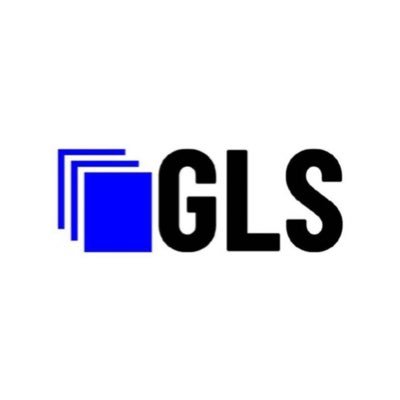 GLS